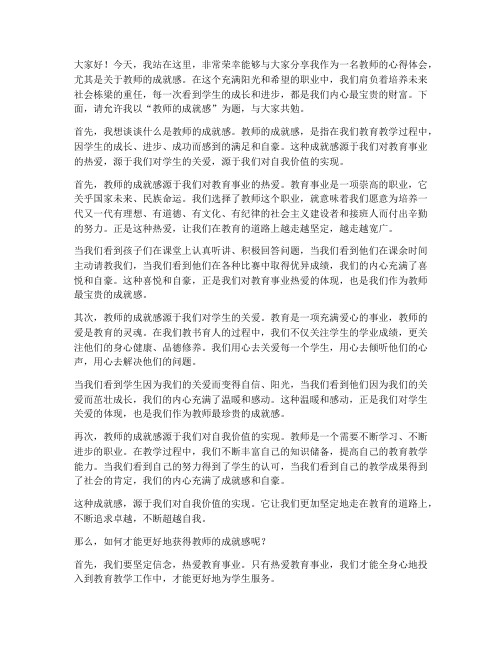 大家好！今天，我站在这里，非常荣幸能够与大家分享我作为一名教师的心得体会，尤其是关于教师的成就感。在这个充满阳光和希望的职业中，我们肩负着培养未来社会栋梁的重任，每一次看到学生的成长和进步，都是我们内心最宝贵的财富。下面，请允许我以“教师的成就感”为题，与大家共勉。

首先，我想谈谈什么是教师的成就感。教师的成就感，是指在我们教育教学过程中，因学生的成长、进步、成功而感到的满足和自豪。这种成就感源于我们对教育事业的热爱，源于我们对学生的关爱，源于我们对自我价值的实现。

首先，教师的成就感源于我们对教育事业的热爱。教育事业是一项崇高的职业，它关乎国家未来、民族命运。我们选择了教师这个职业，就意味着我们愿意为培养一代又一代有理想、有道德、有文化、有纪律的社会主义建设者和接班人而付出辛勤的努力。正是这种热爱，让我们在教育的道路上越走越坚定，越走越宽广。

当我们看到孩子们在课堂上认真听讲、积极回答问题，当我们看到他们在课余时间主动请教我们，当我们看到他们在各种比赛中取得优异成绩，我们的内心充满了喜悦和自豪。这种喜悦和自豪，正是我们对教育事业热爱的体现，也是我们作为教师最宝贵的成就感。

其次，教师的成就感源于我们对学生的关爱。教育是一项充满爱心的事业，教师的爱是教育的灵魂。在我们教书育人的过程中，我们不仅关注学生的学业成绩，更关注他们的身心健康、品德修养。我们用心去关爱每一个学生，用心去倾听他们的心声，用心去解决他们的问题。

当我们看到学生因为我们的关爱而变得自信、阳光，当我们看到他们因为我们的关爱而茁壮成长，我们的内心充满了温暖和感动。这种温暖和感动，正是我们对学生关爱的体现，也是我们作为教师最珍贵的成就感。

再次，教师的成就感源于我们对自我价值的实现。教师是一个需要不断学习、不断进步的职业。在教学过程中，我们不断丰富自己的知识储备，提高自己的教育教学能力。当我们看到自己的努力得到了学生的认可，当我们看到自己的教学成果得到了社会的肯定，我们的内心充满了成就感和自豪。

这种成就感，源于我们对自我价值的实现。它让我们更加坚定地走在教育的道路上，不断追求卓越，不断超越自我。

那么，如何才能更好地获得教师的成就感呢？

首先，我们要坚定信念，热爱教育事业。只有热爱教育事业，我们才能全身心地投入到教育教学工作中，才能更好地为学生服务。